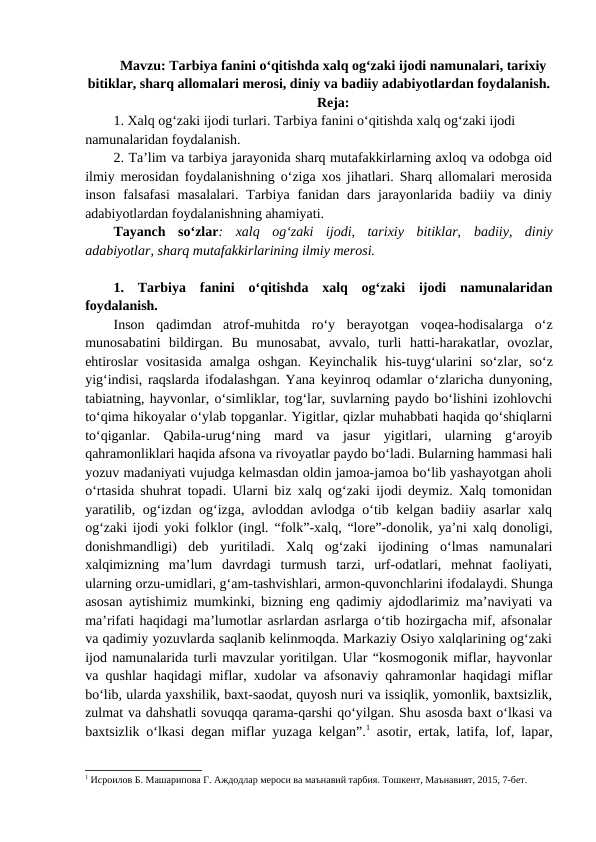 Mavzu: Tarbiya fanini o‘qitishda xalq og‘zaki ijodi namunalari, tarixiy bitiklar, sharq allomalari merosi, diniy va badiiy adabiyotlardan foydalanish.
Reja:

1. Xalq og‘zaki ijodi turlari. Tarbiya fanini o‘qitishda xalq og‘zaki ijodi namunalaridan foydalanish.

2. Ta’lim va tarbiya jarayonida sharq mutafakkirlarning axloq va odobga oid ilmiy merosidan foydalanishning o‘ziga xos jihatlari. Sharq allomalari merosida inson falsafasi masalalari. Tarbiya fanidan dars jarayonlarida badiiy va diniy adabiyotlardan foydalanishning ahamiyati.

Tayanch so‘zlar: xalq og‘zaki ijodi, tarixiy bitiklar, badiiy, diniy adabiyotlar, sharq mutafakkirlarining ilmiy merosi.

1. Tarbiya fanini o‘qitishda xalq og‘zaki ijodi namunalaridan foydalanish.

Inson qadimdan atrof-muhitda ro‘y berayotgan voqea-hodisalarga o‘z munosabatini bildirgan. Bu munosabat, avvalo, turli hatti-harakatlar, ovozlar, ehtiroslar vositasida amalga oshgan. Keyinchalik his-tuyg‘ularini so‘zlar, so‘z yig‘indisi, raqslarda ifodalashgan. Yana keyinroq odamlar o‘zlaricha dunyoning, tabiatning, hayvonlar, o‘simliklar, tog‘lar, suvlarning paydo bo‘lishini izohlovchi to‘qima hikoyalar o‘ylab topganlar. Yigitlar, qizlar muhabbati haqida qo‘shiqlarni to‘qiganlar. Qabila-urug‘ning mard va jasur yigitlari, ularning g‘aroyib qahramonliklari haqida afsona va rivoyatlar paydo bo‘ladi. Bularning hammasi hali yozuv madaniyati vujudga kelmasdan oldin jamoa-jamoa bo‘lib yashayotgan aholi o‘rtasida shuhrat topadi. Ularni biz xalq og‘zaki ijodi deymiz. Xalq tomonidan yaratilib, og‘izdan og‘izga, avloddan avlodga o‘tib kelgan badiiy asarlar xalq og‘zaki ijodi yoki folklor (ingl. “folk”-xalq, “lore”-donolik, ya’ni xalq donoligi, donishmandligi) deb yuritiladi. Xalq og‘zaki ijodining o‘lmas namunalari xalqimizning ma’lum davrdagi turmush tarzi, urf-odatlari, mehnat faoliyati, ularning orzu-umidlari, g‘am-tashvishlari, armon-quvonchlarini ifodalaydi. Shunga asosan aytishimiz mumkinki, bizning eng qadimiy ajdodlarimiz ma’naviyati va ma’rifati haqidagi ma’lumotlar asrlardan asrlarga o‘tib hozirgacha mif, afsonalar va qadimiy yozuvlarda saqlanib kelinmoqda. Markaziy Osiyo xalqlarining og‘zaki ijod namunalarida turli mavzular yoritilgan. Ular “kosmogonik miflar, hayvonlar va qushlar haqidagi miflar, xudolar va afsonaviy qahramonlar haqidagi miflar bo‘lib, ularda yaxshilik, baxt-saodat, quyosh nuri va issiqlik, yomonlik, baxtsizlik, zulmat va dahshatli sovuqqa qarama-qarshi qo‘yilgan. Shu asosda baxt o‘lkasi va baxtsizlik o‘lkasi degan miflar yuzaga kelgan”.$^1$ asotir, ertak, latifa, lof, lapar,

$^1$ Исроилов Б. Машарипова Г. Аждодлар мероси ва маънавий тарбия. Тошкент, Маънавият, 2015, 7-бет.